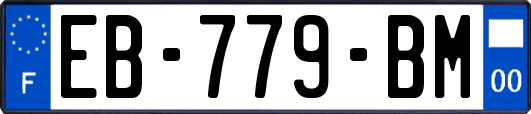 F
EB-779-BM
00